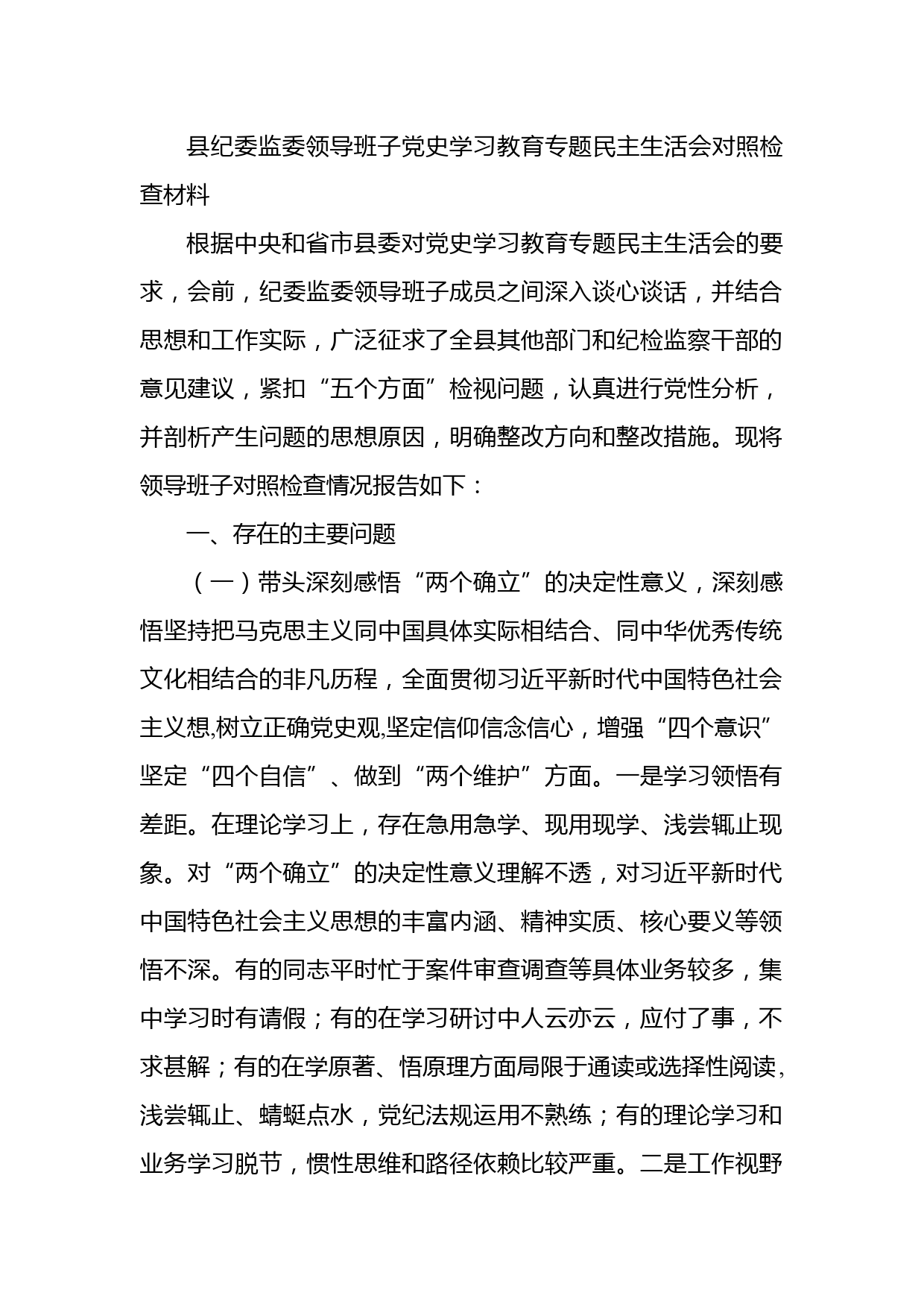 县纪委监委领导班子党史学习教育专题民主生活会对照检查材料

根据中央和省市县委对党史学习教育专题民主生活会的要求，会前，纪委监委领导班子成员之间深入谈心谈话，并结合思想和工作实际，广泛征求了全县其他部门和纪检监察干部的意见建议，紧扣“五个方面”检视问题，认真进行党性分析，并剖析产生问题的思想原因，明确整改方向和整改措施。现将领导班子对照检查情况报告如下：

一、存在的主要问题

（一）带头深刻感悟“两个确立”的决定性意义，深刻感悟坚持把马克思主义同中国具体实际相结合、同中华优秀传统文化相结合的非凡历程，全面贯彻习近平新时代中国特色社会主义想,树立正确党史观,坚定信仰信念信心，增强“四个意识”坚定“四个自信”、做到“两个维护”方面。一是学习领悟有差距。在理论学习上，存在急用急学、现用现学、浅尝辄止现象。对“两个确立”的决定性意义理解不透，对习近平新时代中国特色社会主义思想的丰富内涵、精神实质、核心要义等领悟不深。有的同志平时忙于案件审查调查等具体业务较多，集中学习时有请假；有的在学习研讨中人云亦云，应付了事，不求甚解；有的在学原著、悟原理方面局限于通读或选择性阅读,浅尝辄止、蜻蜓点水，党纪法规运用不熟练；有的理论学习和业务学习脱节，惯性思维和路径依赖比较严重。二是工作视野